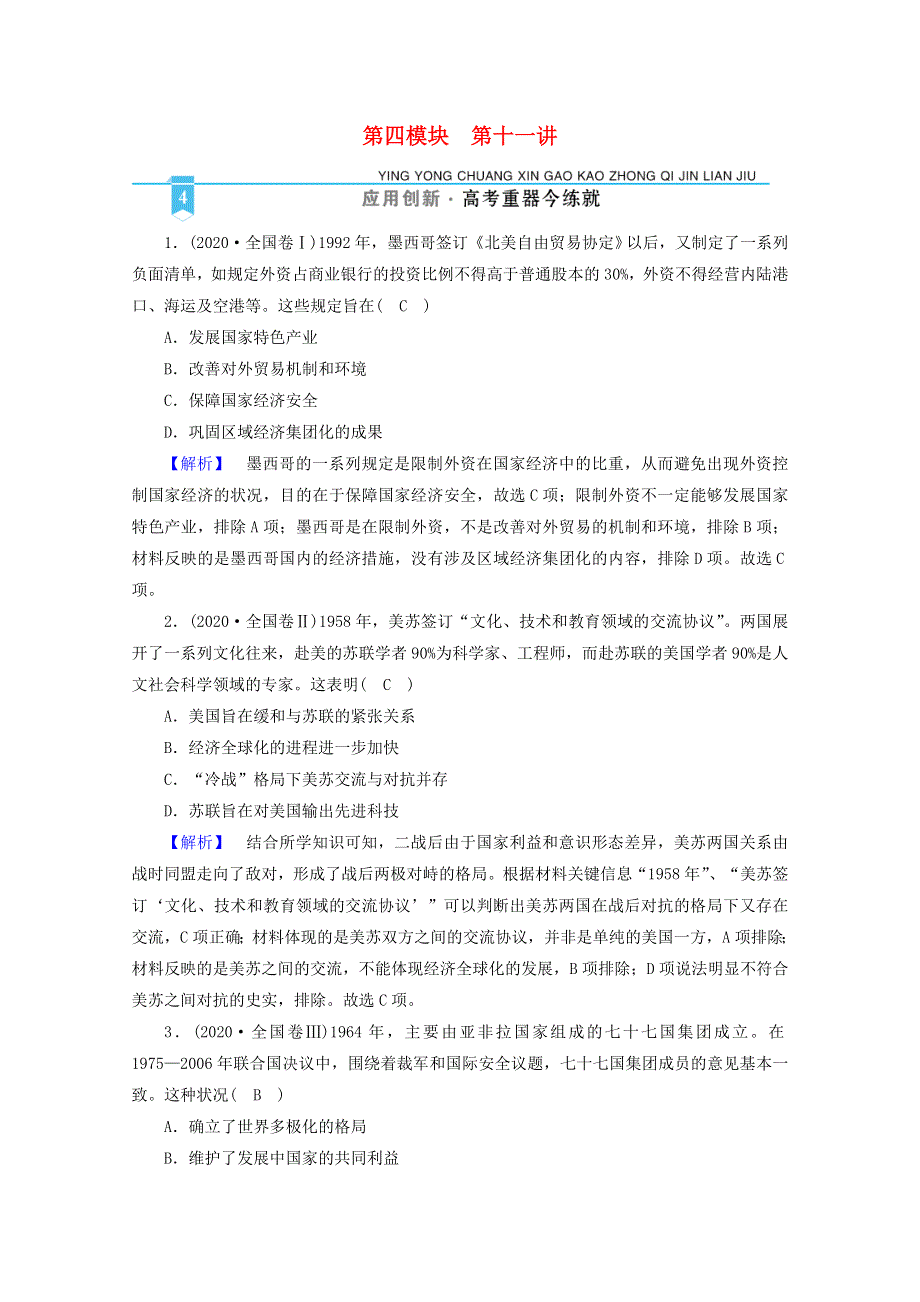 第四模块　第十一讲

YING YONG CHUANG XIN GAO KAO ZHONG QI JIN LIAN JIU

4

应用创新·高考重器今练就

1．(2020·全国卷Ⅰ)1992年，墨西哥签订《北美自由贸易协定》以后，又制定了一系列负面清单，如规定外资占商业银行的投资比例不得高于普通股本的30%，外资不得经营内陆港口、海运及空港等。这些规定旨在(　C　)

A．发展国家特色产业

B．改善对外贸易机制和环境

C．保障国家经济安全

D．巩固区域经济集团化的成果

【解析】　墨西哥的一系列规定是限制外资在国家经济中的比重，从而避免出现外资控制国家经济的状况，目的在于保障国家经济安全，故选C项；限制外资不一定能够发展国家特色产业，排除A项；墨西哥是在限制外资，不是改善对外贸易的机制和环境，排除B项；材料反映的是墨西哥国内的经济措施，没有涉及区域经济集团化的内容，排除D项。故选C项。

2．(2020·全国卷Ⅱ)1958年，美苏签订“文化、技术和教育领域的交流协议”。两国展开了一系列文化往来，赴美的苏联学者90%为科学家、工程师，而赴苏联的美国学者90%是人文社会科学领域的专家。这表明(　C　)

A．美国旨在缓和与苏联的紧张关系

B．经济全球化的进程进一步加快

C．“冷战”格局下美苏交流与对抗并存

D．苏联旨在对美国输出先进科技

【解析】　结合所学知识可知，二战后由于国家利益和意识形态差异，美苏两国关系由战时同盟走向了敌对，形成了战后两极对峙的格局。根据材料关键信息“1958年”、“美苏签订‘文化、技术和教育领域的交流协议’”可以判断出美苏两国在战后对抗的格局下又存在交流，C项正确；材料体现的是美苏双方之间的交流协议，并非是单纯的美国一方，A项排除；材料反映的是美苏之间的交流，不能体现经济全球化的发展，B项排除；D项说法明显不符合美苏之间对抗的史实，排除。故选C项。

3．(2020·全国卷Ⅲ)1964年，主要由亚非拉国家组成的七十七国集团成立。在1975—2006年联合国决议中，围绕着裁军和国际安全议题，七十七国集团成员的意见基本一致。这种状况(　B　)

A．确立了世界多极化的格局

B．维护了发展中国家的共同利益